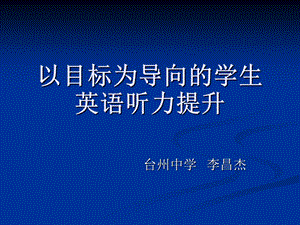 以目标为导向的学生英语听力提升

台州中学 李昌杰